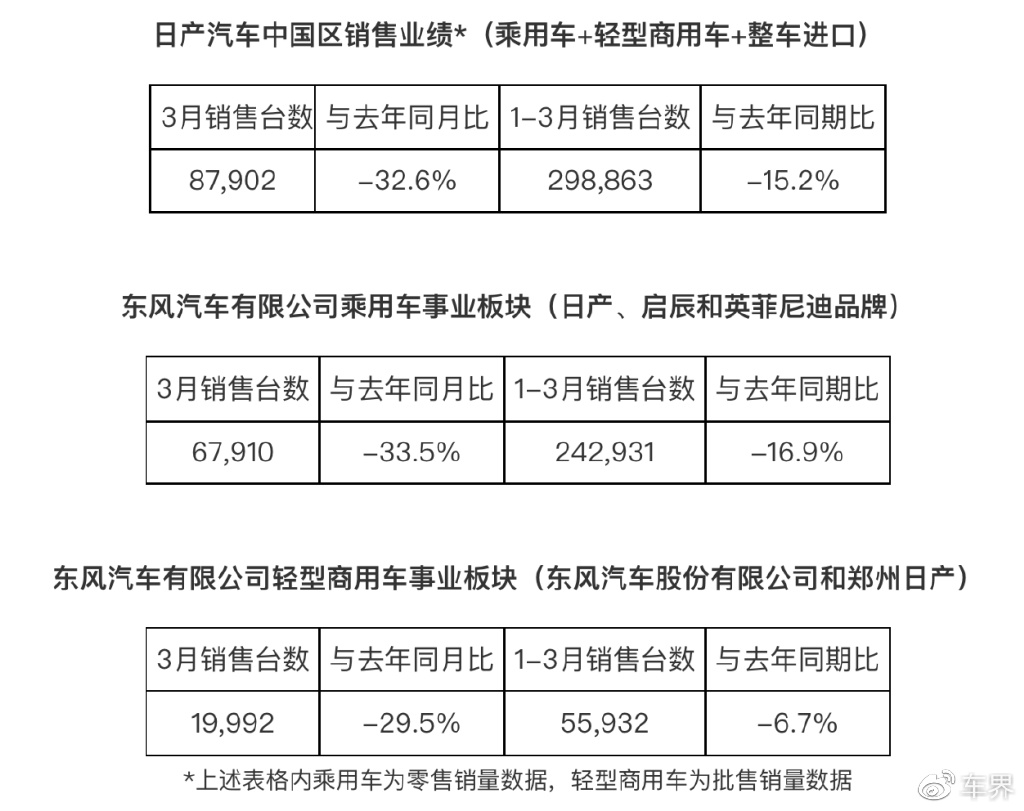 日产汽车中国区销售业绩*（乘用车+轻型商用车+整车进口）

| 3月销售台数 | 与去年同月比 | 1–3月销售台数 | 与去年同期比 |
|---|---|---|---|
| 87,902 | –32.6% | 298,863 | –15.2% |

东风汽车有限公司乘用车事业板块（日产、启辰和英菲尼迪品牌）

| 3月销售台数 | 与去年同月比 | 1–3月销售台数 | 与去年同期比 |
|---|---|---|---|
| 67,910 | –33.5% | 242,931 | –16.9% |

东风汽车有限公司轻型商用车事业板块（东风汽车股份有限公司和郑州日产）

| 3月销售台数 | 与去年同月比 | 1–3月销售台数 | 与去年同期比 |
|---|---|---|---|
| 19,992 | –29.5% | 55,932 | –6.7% |

*上述表格内乘用车为零售销量数据，轻型商用车为批售销量数据

车界